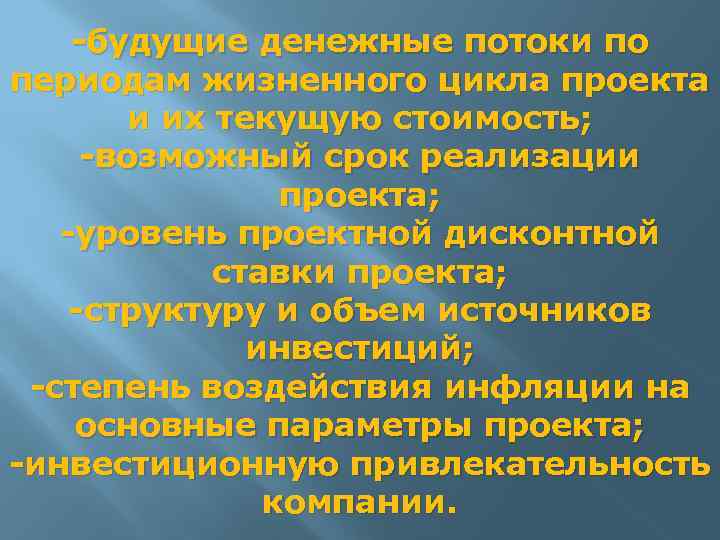 -будущие денежные потоки по периодам жизненного цикла проекта и их текущую стоимость;
-возможный срок реализации проекта;
-уровень проектной дисконтной ставки проекта;
-структуру и объем источников инвестиций;
-степень воздействия инфляции на основные параметры проекта;
-инвестиционную привлекательность компании.